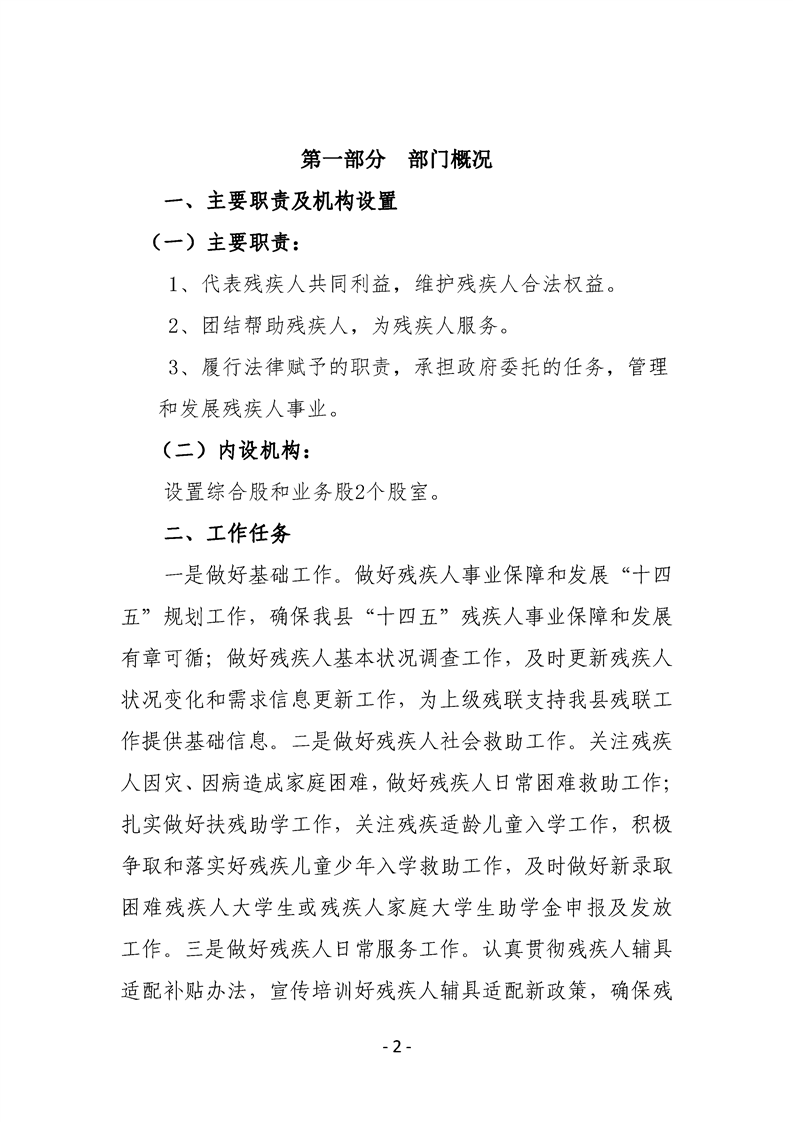 第一部分　部门概况

一、主要职责及机构设置

（一）主要职责：

1、代表残疾人共同利益，维护残疾人合法权益。

2、团结帮助残疾人，为残疾人服务。

3、履行法律赋予的职责，承担政府委托的任务，管理和发展残疾人事业。

（二）内设机构：

设置综合股和业务股2个股室。

二、工作任务

一是做好基础工作。做好残疾人事业保障和发展“十四五”规划工作，确保我县“十四五”残疾人事业保障和发展有章可循；做好残疾人基本状况调查工作，及时更新残疾人状况变化和需求信息更新工作，为上级残联支持我县残联工作提供基础信息。二是做好残疾人社会救助工作。关注残疾人因灾、因病造成家庭困难，做好残疾人日常困难救助工作；扎实做好扶残助学工作，关注残疾适龄儿童入学工作，积极争取和落实好残疾儿童少年入学救助工作，及时做好新录取困难残疾人大学生或残疾人家庭大学生助学金申报及发放工作。三是做好残疾人日常服务工作。认真贯彻残疾人辅具适配补贴办法，宣传培训好残疾人辅具适配新政策，确保残

- 2 -